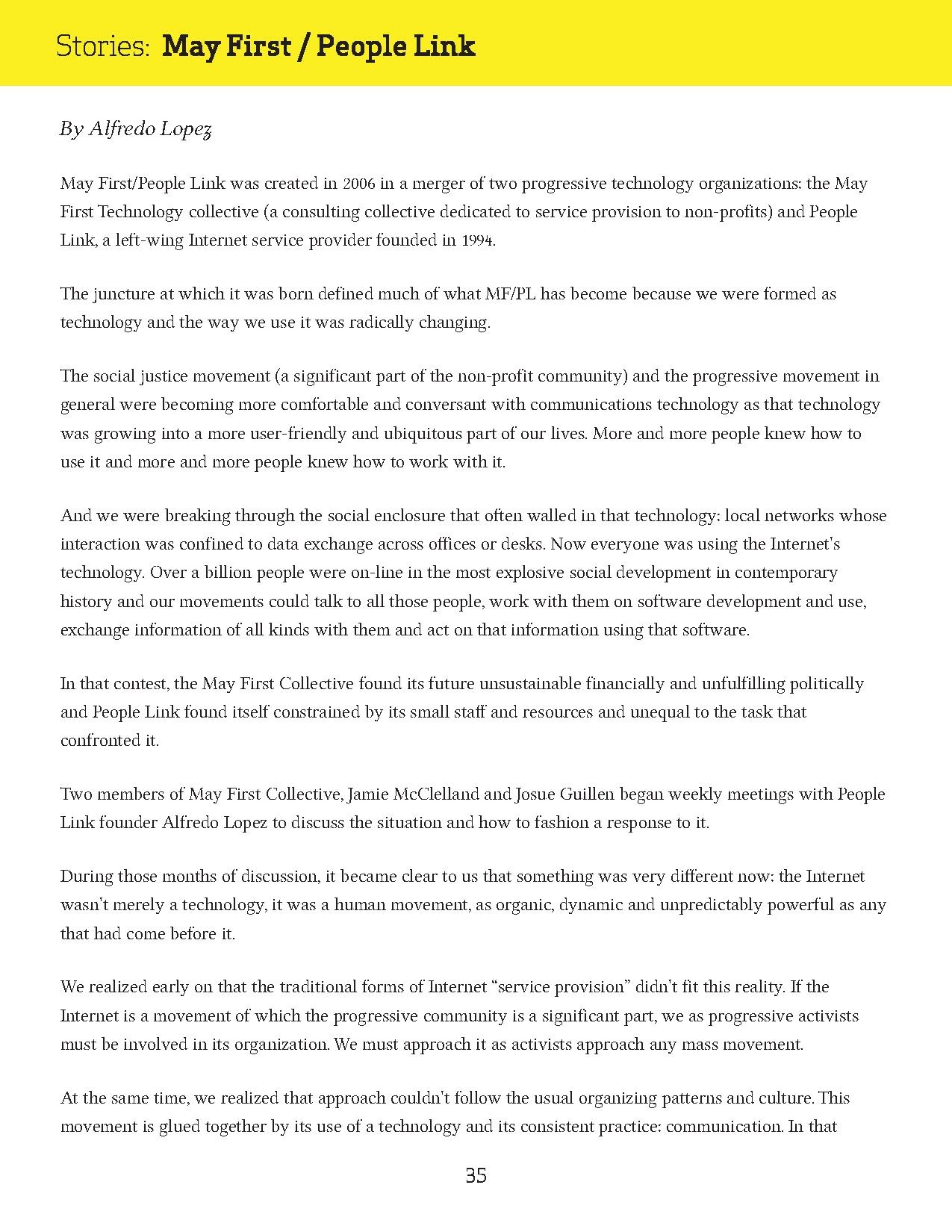 Stories: May First / People Link

By Alfredo Lopez

May First/People Link was created in 2006 in a merger of two progressive technology organizations: the May First Technology collective (a consulting collective dedicated to service provision to non-profits) and People Link, a left-wing Internet service provider founded in 1994.

The juncture at which it was born defined much of what MF/PL has become because we were formed as technology and the way we use it was radically changing.

The social justice movement (a significant part of the non-profit community) and the progressive movement in general were becoming more comfortable and conversant with communications technology as that technology was growing into a more user-friendly and ubiquitous part of our lives. More and more people knew how to use it and more and more people knew how to work with it.

And we were breaking through the social enclosure that often walled in that technology: local networks whose interaction was confined to data exchange across offices or desks. Now everyone was using the Internet's technology. Over a billion people were on-line in the most explosive social development in contemporary history and our movements could talk to all those people, work with them on software development and use, exchange information of all kinds with them and act on that information using that software.

In that contest, the May First Collective found its future unsustainable financially and unfulfilling politically and People Link found itself constrained by its small staff and resources and unequal to the task that confronted it.

Two members of May First Collective, Jamie McClelland and Josue Guillen began weekly meetings with People Link founder Alfredo Lopez to discuss the situation and how to fashion a response to it.

During those months of discussion, it became clear to us that something was very different now: the Internet wasn't merely a technology, it was a human movement, as organic, dynamic and unpredictably powerful as any that had come before it.

We realized early on that the traditional forms of Internet "service provision" didn't fit this reality. If the Internet is a movement of which the progressive community is a significant part, we as progressive activists must be involved in its organization. We must approach it as activists approach any mass movement.

At the same time, we realized that approach couldn't follow the usual organizing patterns and culture. This movement is glued together by its use of a technology and its consistent practice: communication. In that

35